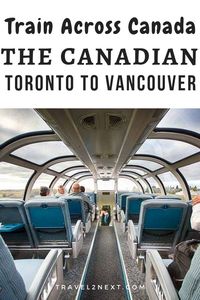 Train Across Canada
THE CANADIAN
TORONTO TO VANCOUVER

TRAVEL2NEXT.COM